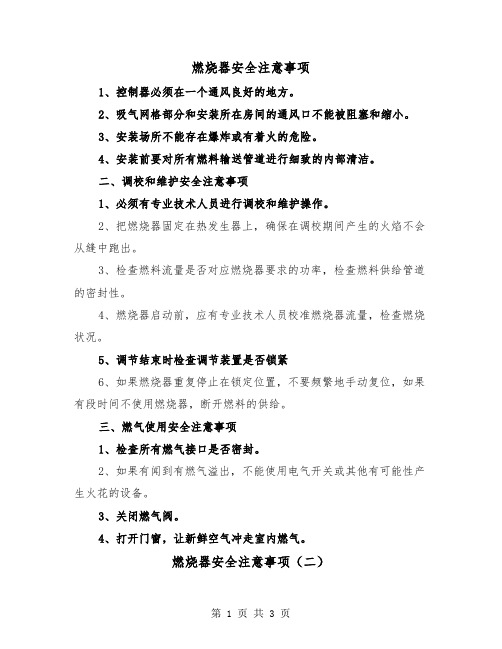 燃烧器安全注意事项

1、控制器必须在一个通风良好的地方。

2、吸气网格部分和安装所在房间的通风口不能被阻塞和缩小。

3、安装场所不能存在爆炸或有着火的危险。

4、安装前要对所有燃料输送管道进行细致的内部清洁。

二、调校和维护安全注意事项

1、必须有专业技术人员进行调校和维护操作。

2、把燃烧器固定在热发生器上，确保在调校期间产生的火焰不会从缝中跑出。

3、检查燃料流量是否对应燃烧器要求的功率，检查燃料供给管道的密封性。

4、燃烧器启动前，应有专业技术人员校准燃烧器流量，检查燃烧状况。

5、调节结束时检查调节装置是否锁紧

6、如果燃烧器重复停止在锁定位置，不要频繁地手动复位，如果有段时间不使用燃烧器，断开燃料的供给。

三、燃气使用安全注意事项

1、检查所有燃气接口是否密封。

2、如果有闻到有燃气溢出，不能使用电气开关或其他有可能性产生火花的设备。

3、关闭燃气阀。

4、打开门窗，让新鲜空气冲走室内燃气。

燃烧器安全注意事项（二）

第 1 页 共 3 页